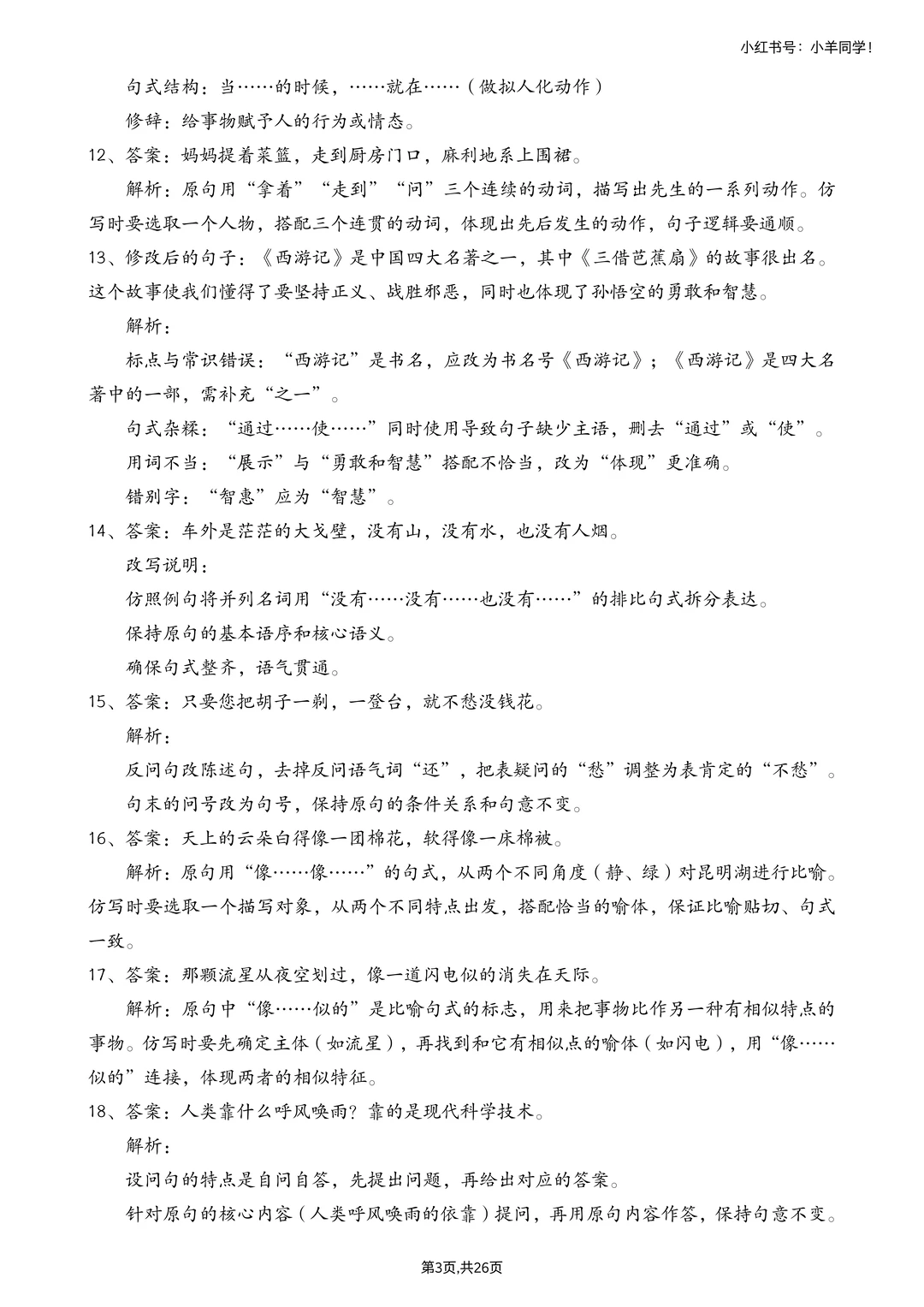 小红书号：小羊同学！

句式结构：当……的时候，……就在……（做拟人化动作）

修辞：给事物赋予人的行为或情态。

12、答案：妈妈提着菜篮，走到厨房门口，麻利地系上围裙。

解析：原句用“拿着”“走到”“问”三个连续的动词，描写出先生的一系列动作。仿写时要选取一个人物，搭配三个连贯的动词，体现出先后发生的动作，句子逻辑要通顺。

13、修改后的句子：《西游记》是中国四大名著之一，其中《三借芭蕉扇》的故事很出名。这个故事使我们懂得了要坚持正义、战胜邪恶，同时也体现了孙悟空的勇敢和智慧。

解析：

标点与常识错误：“西游记”是书名，应改为书名号《西游记》；《西游记》是四大名著中的一部，需补充“之一”。

句式杂糅：“通过……使……”同时使用导致句子缺少主语，删去“通过”或“使”。

用词不当：“展示”与“勇敢和智慧”搭配不恰当，改为“体现”更准确。

错别字：“智惠”应为“智慧”。

14、答案：车外是茫茫的大戈壁，没有山，没有水，也没有人烟。

改写说明：

仿照例句将并列名词用“没有……没有……也没有……”的排比句式拆分表达。

保持原句的基本语序和核心语义。

确保句式整齐，语气贯通。

15、答案：只要您把胡子一剃，一登台，就不愁没钱花。

解析：

反问句改陈述句，去掉反问语气词“还”，把表疑问的“愁”调整为表肯定的“不愁”。

句末的问号改为句号，保持原句的条件关系和句意不变。

16、答案：天上的云朵白得像一团棉花，软得像一床棉被。

解析：原句用“像……像……”的句式，从两个不同角度（静、绿）对昆明湖进行比喻。仿写时要选取一个描写对象，从两个不同特点出发，搭配恰当的喻体，保证比喻贴切、句式一致。

17、答案：那颗流星从夜空划过，像一道闪电似的消失在天际。

解析：原句中“像……似的”是比喻句式的标志，用来把事物比作另一种有相似特点的事物。仿写时要先确定主体（如流星），再找到和它有相似点的喻体（如闪电），用“像……似的”连接，体现两者的相似特征。

18、答案：人类靠什么呼风唤雨？靠的是现代科学技术。

解析：

设问句的特点是自问自答，先提出问题，再给出对应的答案。

针对原句的核心内容（人类呼风唤雨的依靠）提问，再用原句内容作答，保持句意不变。

第3页,共26页